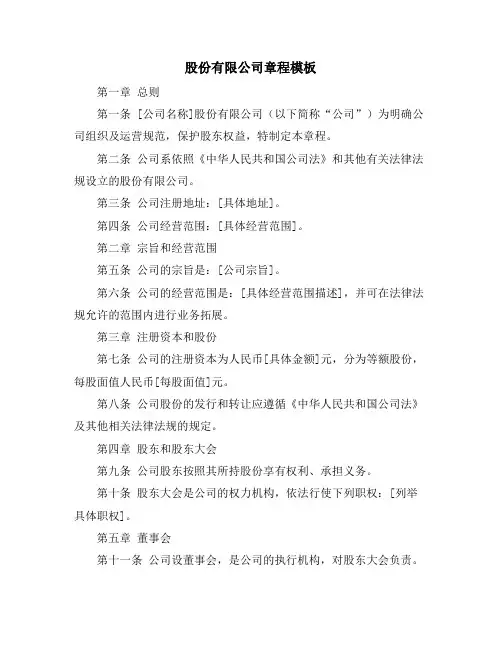 股份有限公司章程模板

第一章 总则

第一条 [公司名称]股份有限公司（以下简称“公司”）为明确公司组织及运营规范，保护股东权益，特制定本章程。

第二条 公司系依照《中华人民共和国公司法》和其他有关法律法规设立的股份有限公司。

第三条 公司注册地址：[具体地址]。

第四条 公司经营范围：[具体经营范围]。

第二章 宗旨和经营范围

第五条 公司的宗旨是：[公司宗旨]。

第六条 公司的经营范围是：[具体经营范围描述]，并可在法律法规允许的范围内进行业务拓展。

第三章 注册资本和股份

第七条 公司的注册资本为人民币[具体金额]元，分为等额股份，每股面值人民币[每股面值]元。

第八条 公司股份的发行和转让应遵循《中华人民共和国公司法》及其他相关法律法规的规定。

第四章 股东和股东大会

第九条 公司股东按照其所持股份享有权利、承担义务。

第十条 股东大会是公司的权力机构，依法行使下列职权：[列举具体职权]。

第五章 董事会

第十一条 公司设董事会，是公司的执行机构，对股东大会负责。